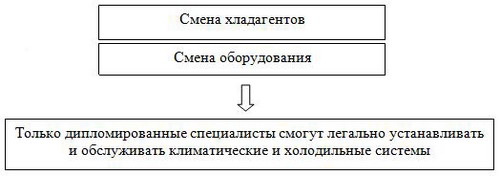 Смена хладагентов

Смена оборудования

Только дипломированные специалисты смогут легально устанавливать и обслуживать климатические и холодильные системы